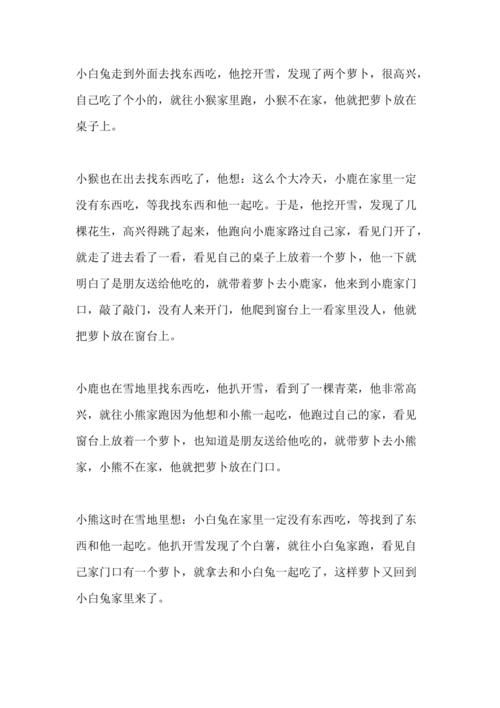 小白兔走到外面去找东西吃，他挖开雪，发现了两个萝卜，很高兴，自己吃了个小的，就往小猴家里跑，小猴不在家，他就把萝卜放在桌子上。

小猴也在出去找东西吃了，他想：这么个大冷天，小鹿在家里一定没有东西吃，等我找东西和他一起吃。于是，他挖开雪，发现了几棵花生，高兴得跳了起来，他跑向小鹿家路过自己家，看见门开了，就走了进去看了一看，看见自己的桌子上放着一个萝卜，他一下就明白了是朋友送给他吃的，就带着萝卜去小鹿家，他来到小鹿家门口，敲了敲门，没有人来开门，他爬到窗台上一看家里没人，他就把萝卜放在窗台上。

小鹿也在雪地里找东西吃，他扒开雪，看到了一棵青菜，他非常高兴，就往小熊家跑因为他想和小熊一起吃，他跑过自己的家，看见窗台上放着一个萝卜，也知道是朋友送给他吃的，就带萝卜去小熊家，小熊不在家，他就把萝卜放在门口。

小熊这时在雪地里想：小白兔在家里一定没有东西吃，等找到了东西和他一起吃。他扒开雪发现了个白薯，就往小白兔家跑，看见自己家门口有一个萝卜，就拿去和小白兔一起吃了，这样萝卜又回到小白兔家里来了。